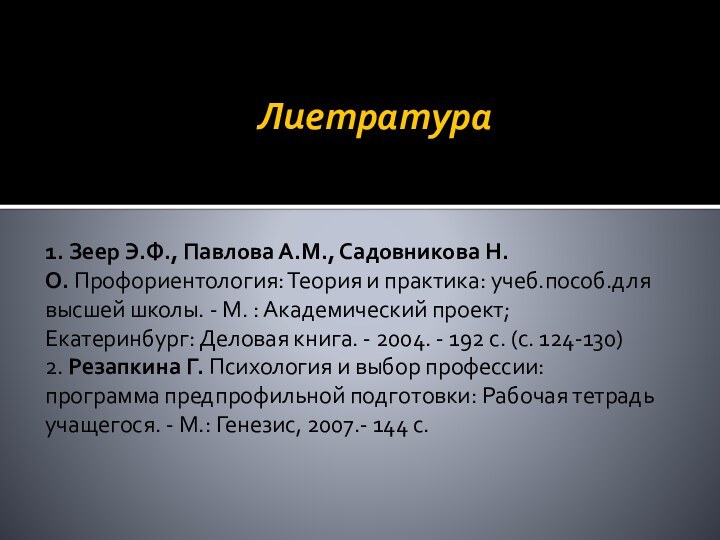 Лиетратура

1. Зеер Э.Ф., Павлова А.М., Садовникова Н. О. Профориентология: Теория и практика: учеб.пособ.для высшей школы. - М. : Академический проект; Екатеринбург: Деловая книга. - 2004. - 192 с. (с. 124-130)
2. Резапкина Г. Психология и выбор профессии: программа предпрофильной подготовки: Рабочая тетрадь учащегося. - М.: Генезис, 2007.- 144 с.